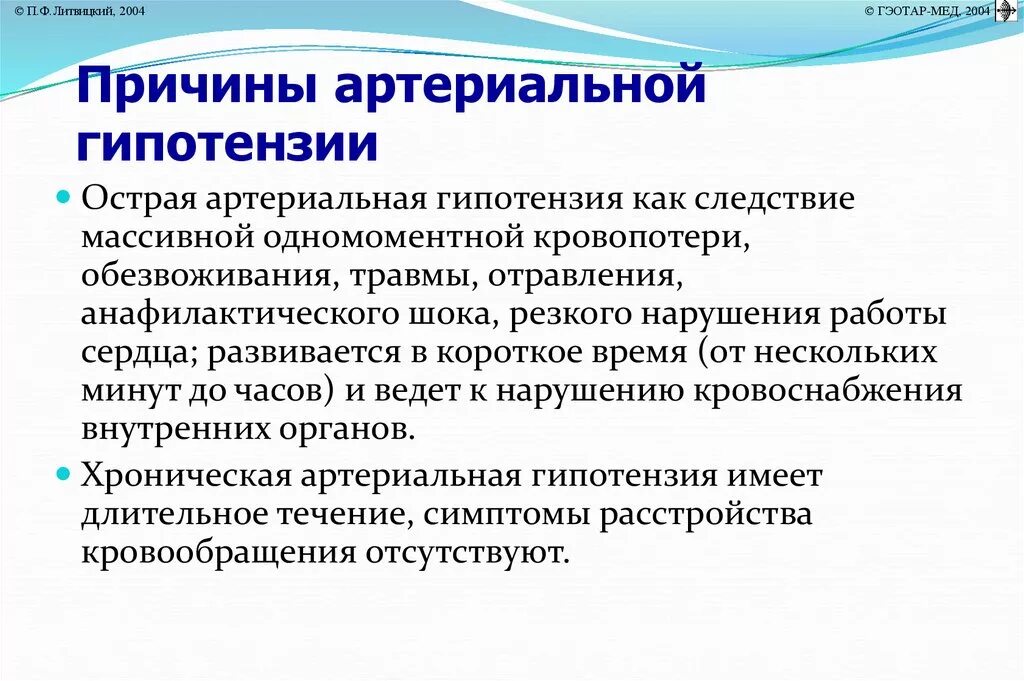 © П.Ф. Литвицкий, 2004

© ГЭОТАР-МЕД, 2004

Причины артериальной гипотензии

Острая артериальная гипотензия как следствие массивной одномоментной кровопотери, обезвоживания, травмы, отравления, анафилактического шока, резкого нарушения работы сердца; развивается в короткое время (от нескольких минут до часов) и ведет к нарушению кровоснабжения внутренних органов.

Хроническая артериальная гипотензия имеет длительное течение, симптомы расстройства кровообращения отсутствуют.